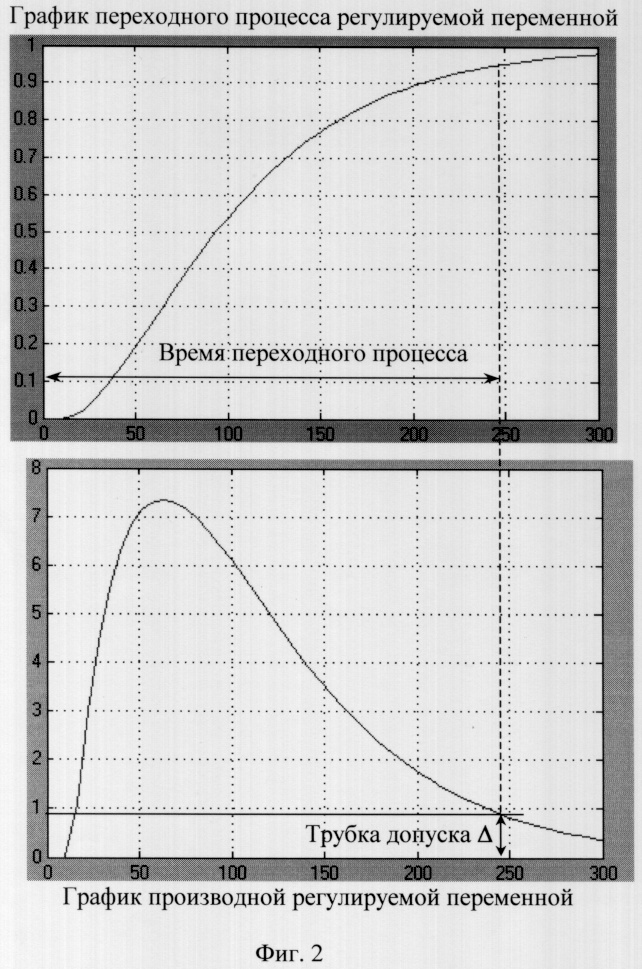 График переходного процесса регулируемой переменной

1
0.9
0.8
0.7
0.6
0.5
0.4
0.3
0.2
0.1
0

Время переходного процесса

0 50 100 150 200 250 300

8
7
6
5
4
3
2
1
0

Трубка допуска Δ

0 50 100 150 200 250 300

График производной регулируемой переменной

Фиг. 2